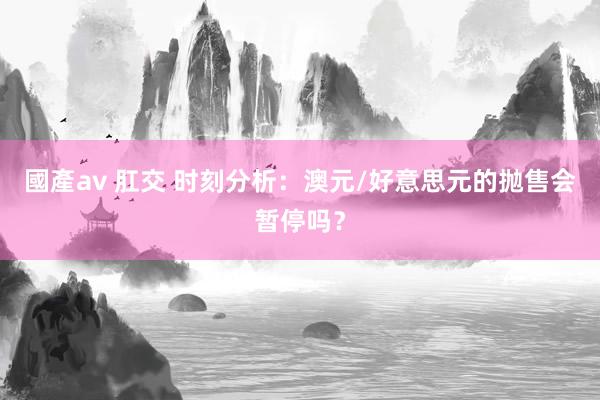 國產av 肛交 时刻分析：澳元/好意思元的抛售会暂停吗？